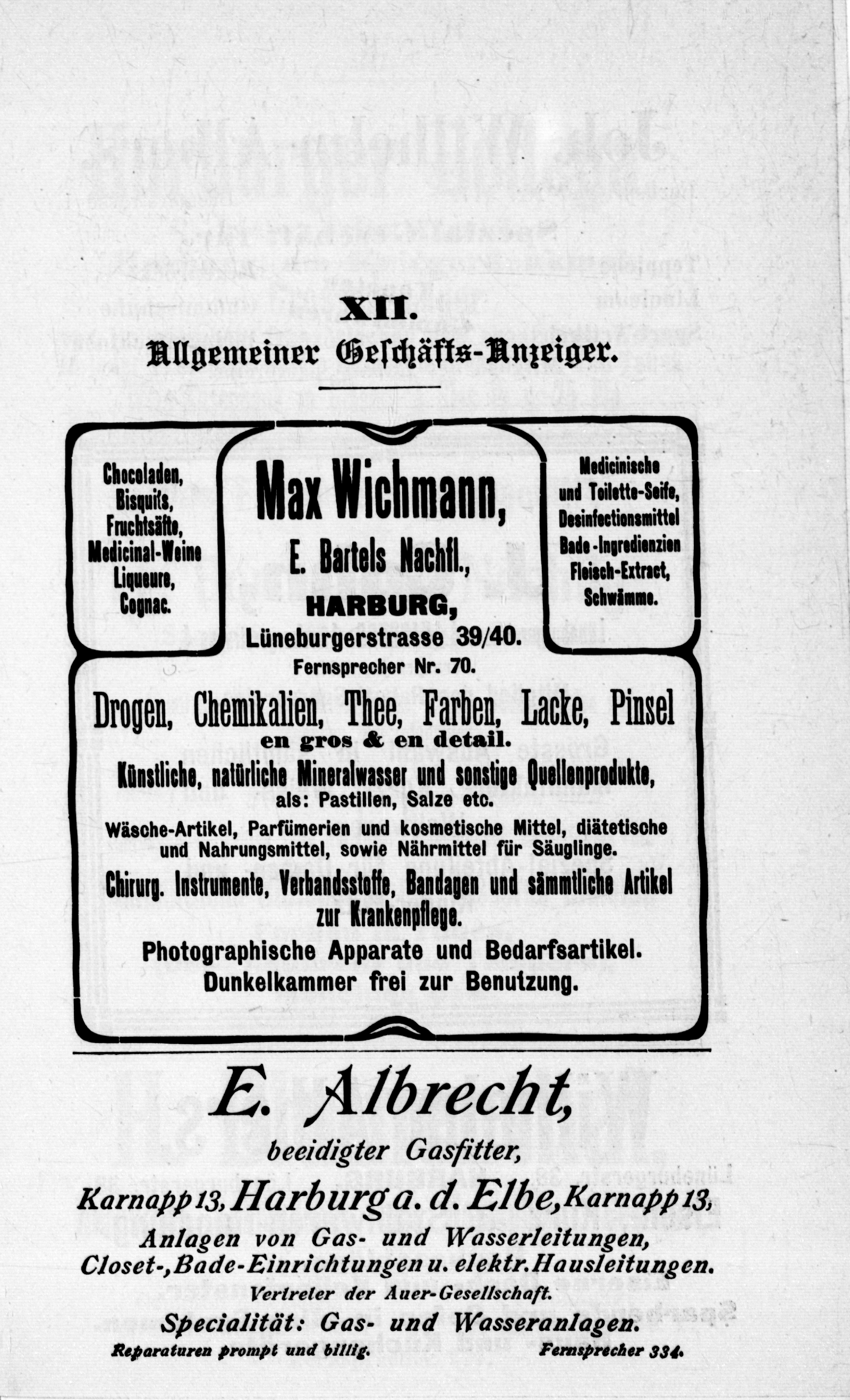 XII.
Allgemeiner Geschäfts-Anzeiger.

Chocoladen, Bisquits, Fruchtsäfte, Medicinal-Weine Liqueure, Cognac.

Max Wichmann,
E. Bartels Nachfl.,
HARBURG,
Lüneburgerstrasse 39/40.
Fernsprecher Nr. 70.

Medicinische und Toilette-Seife, Desinfectionsmittel Bade-Ingredienzien Fleisch-Extract, Schwämme.

Drogen, Chemikalien, Thee, Farben, Lacke, Pinsel
en gros & en detail.
Künstliche, natürliche Mineralwasser und sonstige Quellenprodukte, als: Pastillen, Salze etc.
Wäsche-Artikel, Parfümerien und kosmetische Mittel, diätetische und Nahrungsmittel, sowie Nährmittel für Säuglinge.
Chirurg. Instrumente, Verbandsstoffe, Bandagen und sämmtliche Artikel zur Krankenpflege.
Photographische Apparate und Bedarfsartikel.
Dunkelkammer frei zur Benutzung.

E. Albrecht,
beeidigter Gasfitter,
Karnapp 13, Harburg a. d. Elbe, Karnapp 13,
Anlagen von Gas- und Wasserleitungen,
Closet-, Bade-Einrichtungen u. elektr. Hausleitungen.
Vertreter der Auer-Gesellschaft.
Specialität: Gas- und Wasseranlagen.
Reparaturen prompt und billig. Fernsprecher 334.